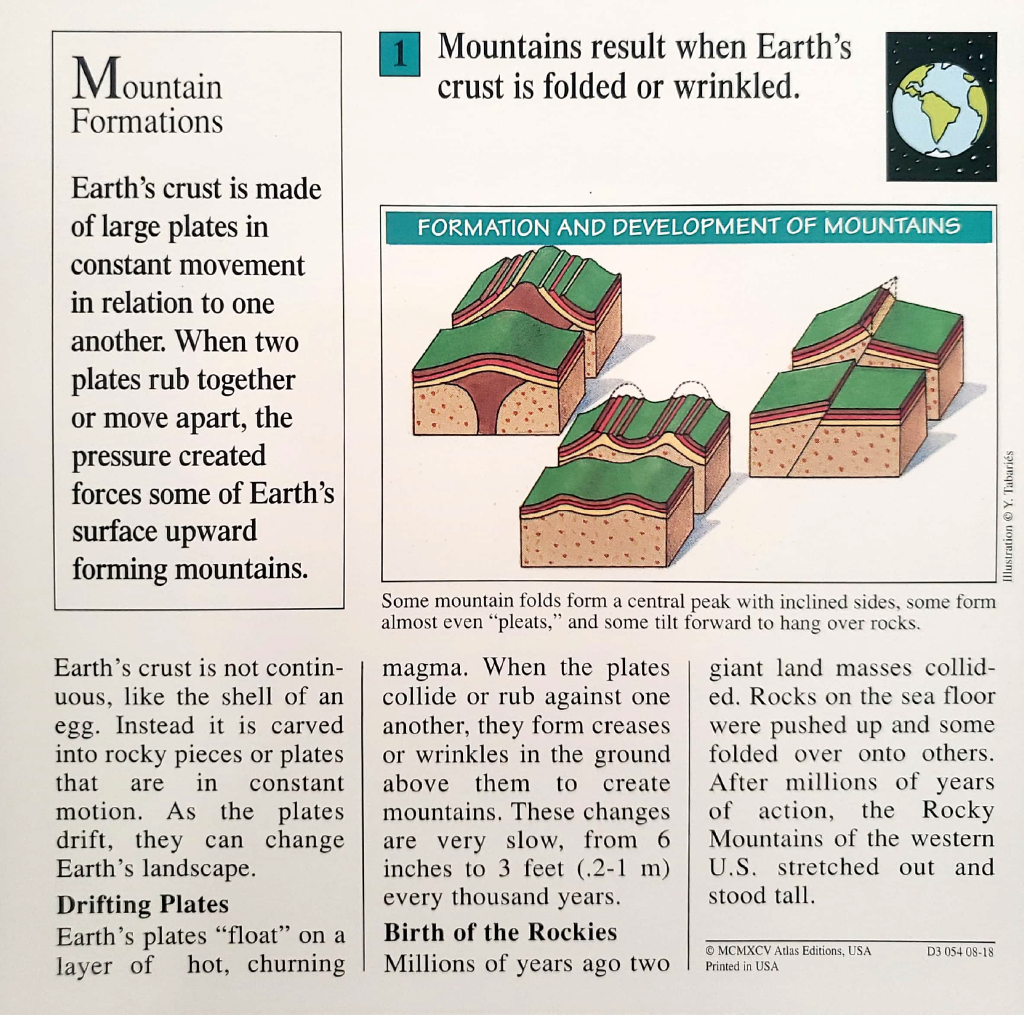 Mountain Formations

Earth's crust is made of large plates in constant movement in relation to one another. When two plates rub together or move apart, the pressure created forces some of Earth's surface upward forming mountains.

1 Mountains result when Earth's crust is folded or wrinkled.

FORMATION AND DEVELOPMENT OF MOUNTAINS

Illustration © Y. Tabariés

Some mountain folds form a central peak with inclined sides, some form almost even "pleats," and some tilt forward to hang over rocks.

Earth's crust is not continuous, like the shell of an egg. Instead it is carved into rocky pieces or plates that are in constant motion. As the plates drift, they can change Earth's landscape.

Drifting Plates
Earth's plates "float" on a layer of hot, churning magma. When the plates collide or rub against one another, they form creases or wrinkles in the ground above them to create mountains. These changes are very slow, from 6 inches to 3 feet (.2-1 m) every thousand years.

Birth of the Rockies
Millions of years ago two giant land masses collided. Rocks on the sea floor were pushed up and some folded over onto others. After millions of years of action, the Rocky Mountains of the western U.S. stretched out and stood tall.

© MCMXCV Atlas Editions, USA Printed in USA

D3 054 08-18